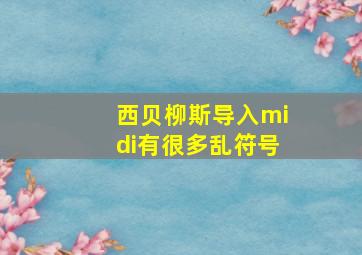 西贝柳斯导入midi有很多乱符号